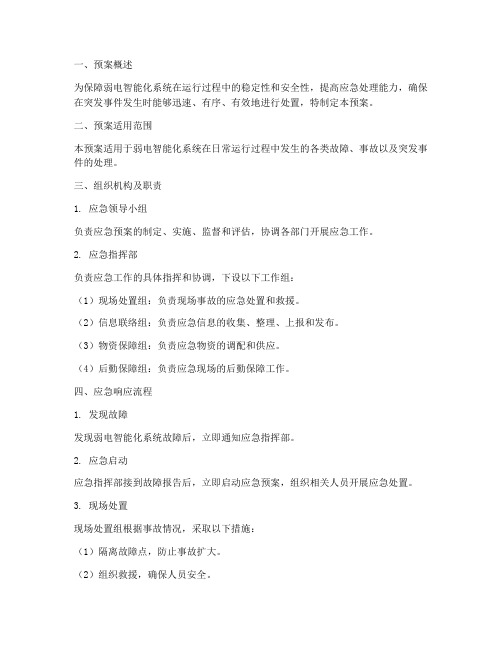 一、预案概述

为保障弱电智能化系统在运行过程中的稳定性和安全性，提高应急处理能力，确保在突发事件发生时能够迅速、有序、有效地进行处置，特制定本预案。

二、预案适用范围

本预案适用于弱电智能化系统在日常运行过程中发生的各类故障、事故以及突发事件的处理。

三、组织机构及职责

1. 应急领导小组

负责应急预案的制定、实施、监督和评估，协调各部门开展应急工作。

2. 应急指挥部

负责应急工作的具体指挥和协调，下设以下工作组：

（1）现场处置组：负责现场事故的应急处置和救援。

（2）信息联络组：负责应急信息的收集、整理、上报和发布。

（3）物资保障组：负责应急物资的调配和供应。

（4）后勤保障组：负责应急现场的后勤保障工作。

四、应急响应流程

1. 发现故障

发现弱电智能化系统故障后，立即通知应急指挥部。

2. 应急启动

应急指挥部接到故障报告后，立即启动应急预案，组织相关人员开展应急处置。

3. 现场处置

现场处置组根据事故情况，采取以下措施：

（1）隔离故障点，防止事故扩大。

（2）组织救援，确保人员安全。